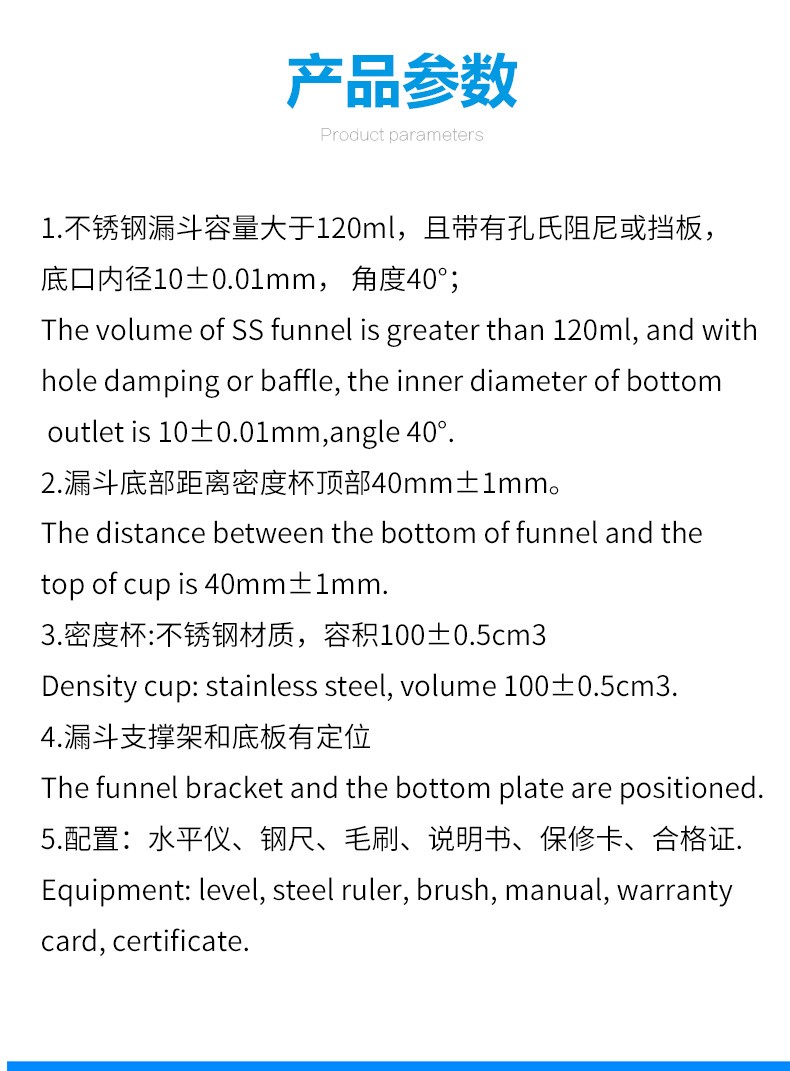 产品参数

Product parameters

1.不锈钢漏斗容量大于120ml，且带有孔氏阻尼或挡板，底口内径10±0.01mm， 角度40°;
The volume of SS funnel is greater than 120ml, and with hole damping or baffle, the inner diameter of bottom outlet is 10±0.01mm,angle 40°.
2.漏斗底部距离密度杯顶部40mm±1mm。
The distance between the bottom of funnel and the top of cup is 40mm±1mm.
3.密度杯:不锈钢材质，容积100±0.5cm3
Density cup: stainless steel, volume 100±0.5cm3.
4.漏斗支撑架和底板有定位
The funnel bracket and the bottom plate are positioned.
5.配置：水平仪、钢尺、毛刷、说明书、保修卡、合格证.
Equipment: level, steel ruler, brush, manual, warranty card, certificate.